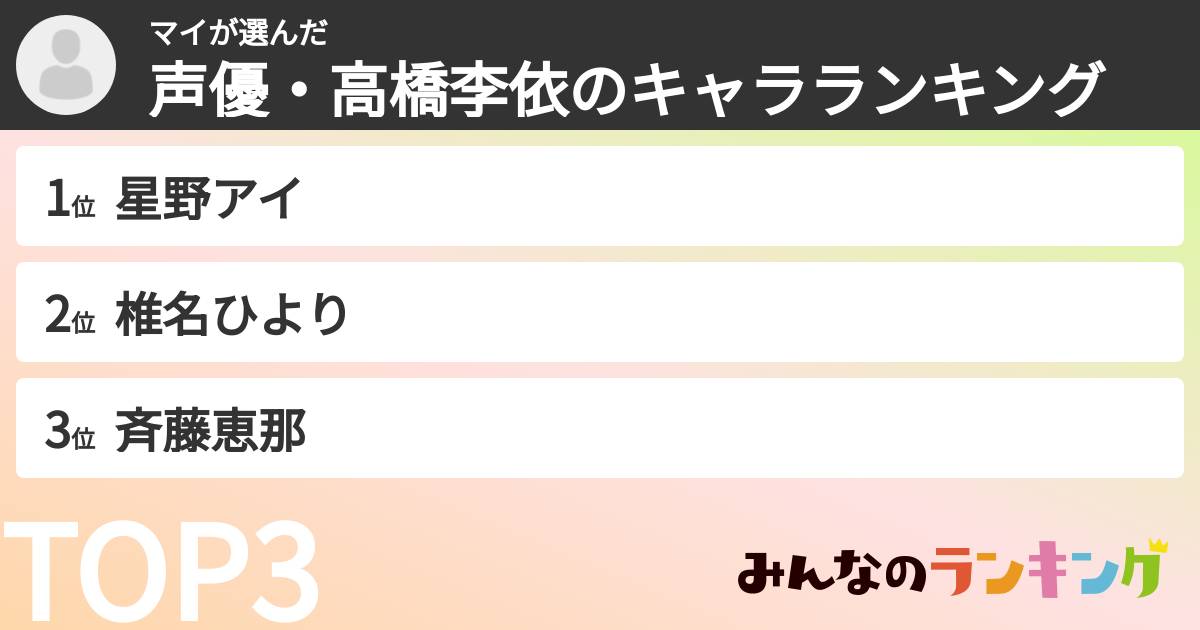 マイが選んだ
声優・高橋李依のキャラランキング

1位 星野アイ

2位 椎名ひより

3位 斉藤恵那

TOP3

みんなのランキング